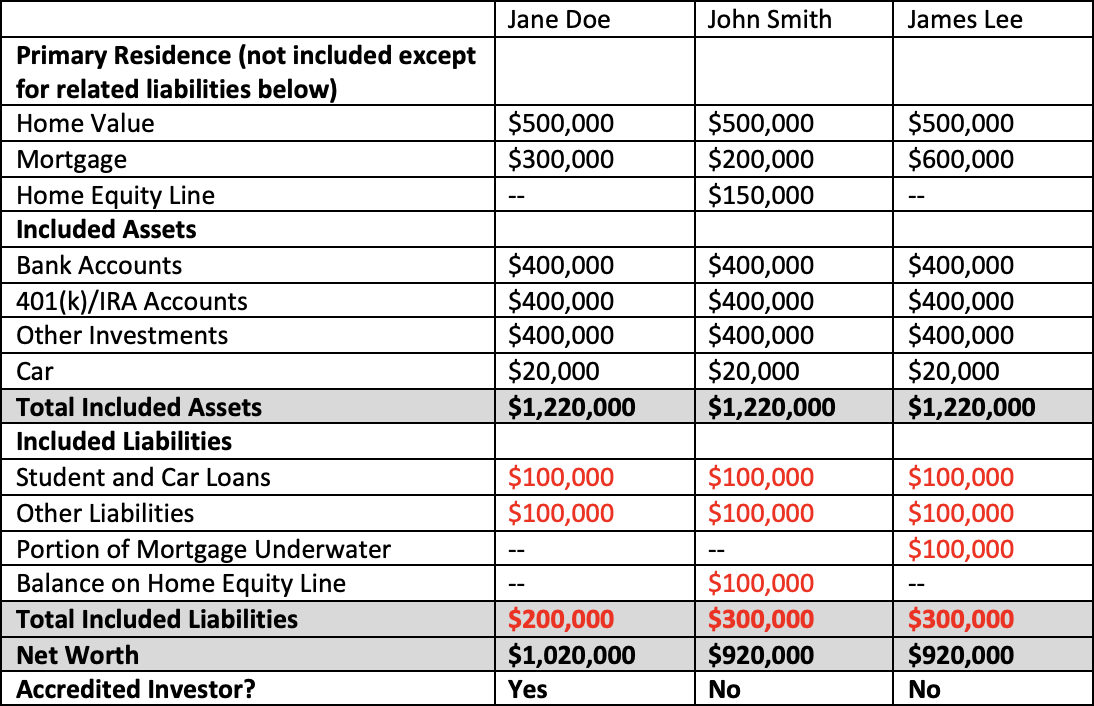 |  | Jane Doe | John Smith | James Lee |
|---|---|---|---|
| **Primary Residence (not included except for related liabilities below)** |  |  |  |
| Home Value | \$500,000 | \$500,000 | \$500,000 |
| Mortgage | \$300,000 | \$200,000 | \$600,000 |
| Home Equity Line | -- | \$150,000 | -- |
| **Included Assets** |  |  |  |
| Bank Accounts | \$400,000 | \$400,000 | \$400,000 |
| 401(k)/IRA Accounts | \$400,000 | \$400,000 | \$400,000 |
| Other Investments | \$400,000 | \$400,000 | \$400,000 |
| Car | \$20,000 | \$20,000 | \$20,000 |
| **Total Included Assets** | **\$1,220,000** | **\$1,220,000** | **\$1,220,000** |
| **Included Liabilities** |  |  |  |
| Student and Car Loans | \$100,000 | \$100,000 | \$100,000 |
| Other Liabilities | \$100,000 | \$100,000 | \$100,000 |
| Portion of Mortgage Underwater | -- | -- | \$100,000 |
| Balance on Home Equity Line | -- | \$100,000 | -- |
| **Total Included Liabilities** | **\$200,000** | **\$300,000** | **\$300,000** |
| **Net Worth** | **\$1,020,000** | **\$920,000** | **\$920,000** |
| **Accredited Investor?** | **Yes** | **No** | **No** |